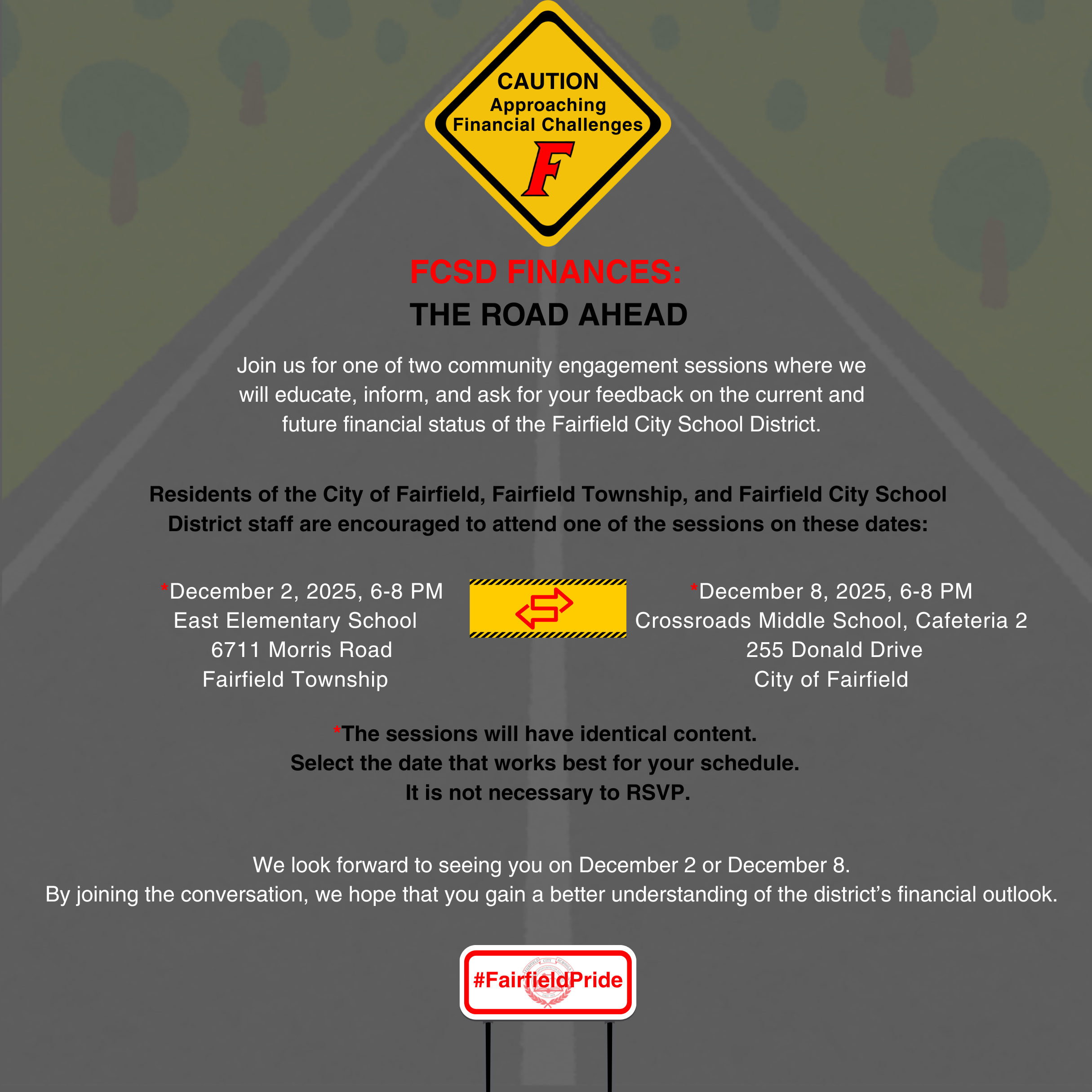 CAUTION
Approaching
Financial Challenges
F

FCSD FINANCES:
THE ROAD AHEAD

Join us for one of two community engagement sessions where we will educate, inform, and ask for your feedback on the current and future financial status of the Fairfield City School District.

Residents of the City of Fairfield, Fairfield Township, and Fairfield City School District staff are encouraged to attend one of the sessions on these dates:

*December 2, 2025, 6-8 PM
East Elementary School
6711 Morris Road
Fairfield Township

*December 8, 2025, 6-8 PM
Crossroads Middle School, Cafeteria 2
255 Donald Drive
City of Fairfield

*The sessions will have identical content.
Select the date that works best for your schedule.
It is not necessary to RSVP.

We look forward to seeing you on December 2 or December 8.
By joining the conversation, we hope that you gain a better understanding of the district's financial outlook.

#FairfieldPride